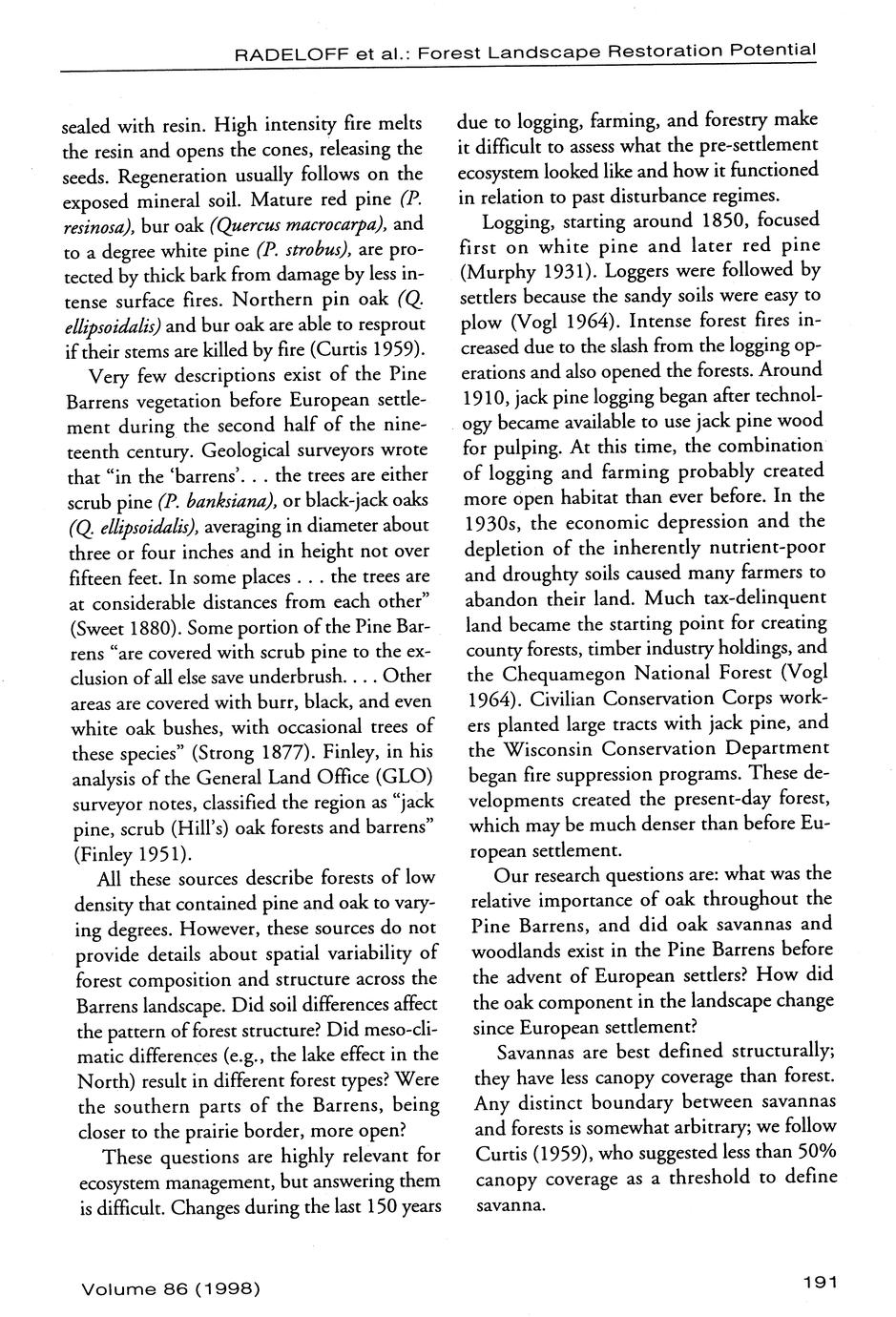 RADELOFF et al.: Forest Landscape Restoration Potential

sealed with resin. High intensity fire melts the resin and opens the cones, releasing the seeds. Regeneration usually follows on the exposed mineral soil. Mature red pine (P. resinosa), bur oak (Quercus macrocarpa), and to a degree white pine (P. strobus), are protected by thick bark from damage by less intense surface fires. Northern pin oak (Q. ellipsoidalis) and bur oak are able to resprout if their stems are killed by fire (Curtis 1959).

Very few descriptions exist of the Pine Barrens vegetation before European settlement during the second half of the nineteenth century. Geological surveyors wrote that "in the 'barrens'. . . the trees are either scrub pine (P. banksiana), or black-jack oaks (Q. ellipsoidalis), averaging in diameter about three or four inches and in height not over fifteen feet. In some places . . . the trees are at considerable distances from each other" (Sweet 1880). Some portion of the Pine Barrens "are covered with scrub pine to the exclusion of all else save underbrush. . . . Other areas are covered with burr, black, and even white oak bushes, with occasional trees of these species" (Strong 1877). Finley, in his analysis of the General Land Office (GLO) surveyor notes, classified the region as "jack pine, scrub (Hill's) oak forests and barrens" (Finley 1951).

All these sources describe forests of low density that contained pine and oak to varying degrees. However, these sources do not provide details about spatial variability of forest composition and structure across the Barrens landscape. Did soil differences affect the pattern of forest structure? Did meso-climatic differences (e.g., the lake effect in the North) result in different forest types? Were the southern parts of the Barrens, being closer to the prairie border, more open?

These questions are highly relevant for ecosystem management, but answering them is difficult. Changes during the last 150 years due to logging, farming, and forestry make it difficult to assess what the pre-settlement ecosystem looked like and how it functioned in relation to past disturbance regimes.

Logging, starting around 1850, focused first on white pine and later red pine (Murphy 1931). Loggers were followed by settlers because the sandy soils were easy to plow (Vogl 1964). Intense forest fires increased due to the slash from the logging operations and also opened the forests. Around 1910, jack pine logging began after technology became available to use jack pine wood for pulping. At this time, the combination of logging and farming probably created more open habitat than ever before. In the 1930s, the economic depression and the depletion of the inherently nutrient-poor and droughty soils caused many farmers to abandon their land. Much tax-delinquent land became the starting point for creating county forests, timber industry holdings, and the Chequamegon National Forest (Vogl 1964). Civilian Conservation Corps workers planted large tracts with jack pine, and the Wisconsin Conservation Department began fire suppression programs. These developments created the present-day forest, which may be much denser than before European settlement.

Our research questions are: what was the relative importance of oak throughout the Pine Barrens, and did oak savannas and woodlands exist in the Pine Barrens before the advent of European settlers? How did the oak component in the landscape change since European settlement?

Savannas are best defined structurally; they have less canopy coverage than forest. Any distinct boundary between savannas and forests is somewhat arbitrary; we follow Curtis (1959), who suggested less than 50% canopy coverage as a threshold to define savanna.

Volume 86 (1998)

191